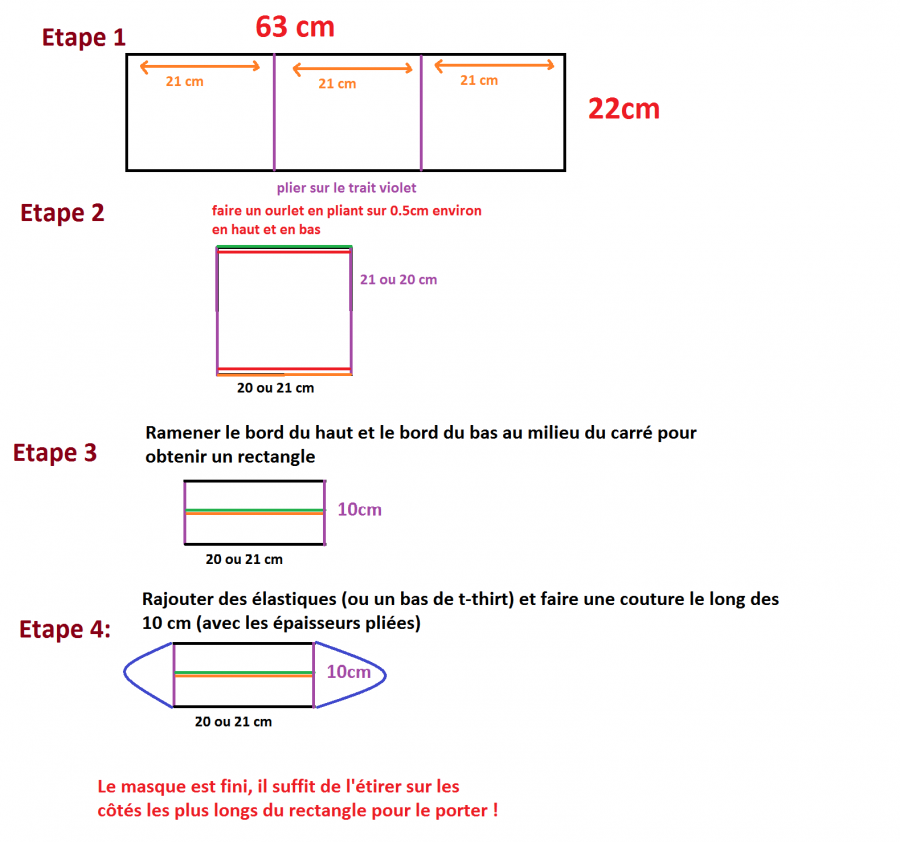 Etape 1

63 cm

21 cm

21 cm

21 cm

22cm

plier sur le trait violet

Etape 2

faire un ourlet en pliant sur 0.5cm environ en haut et en bas

21 ou 20 cm

20 ou 21 cm

Etape 3

Ramener le bord du haut et le bord du bas au milieu du carré pour obtenir un rectangle

10cm

20 ou 21 cm

Etape 4:

Rajouter des élastiques (ou un bas de t-thirt) et faire une couture le long des 10 cm (avec les épaisseurs pliées)

10cm

20 ou 21 cm

Le masque est fini, il suffit de l'étirer sur les côtés les plus longs du rectangle pour le porter !